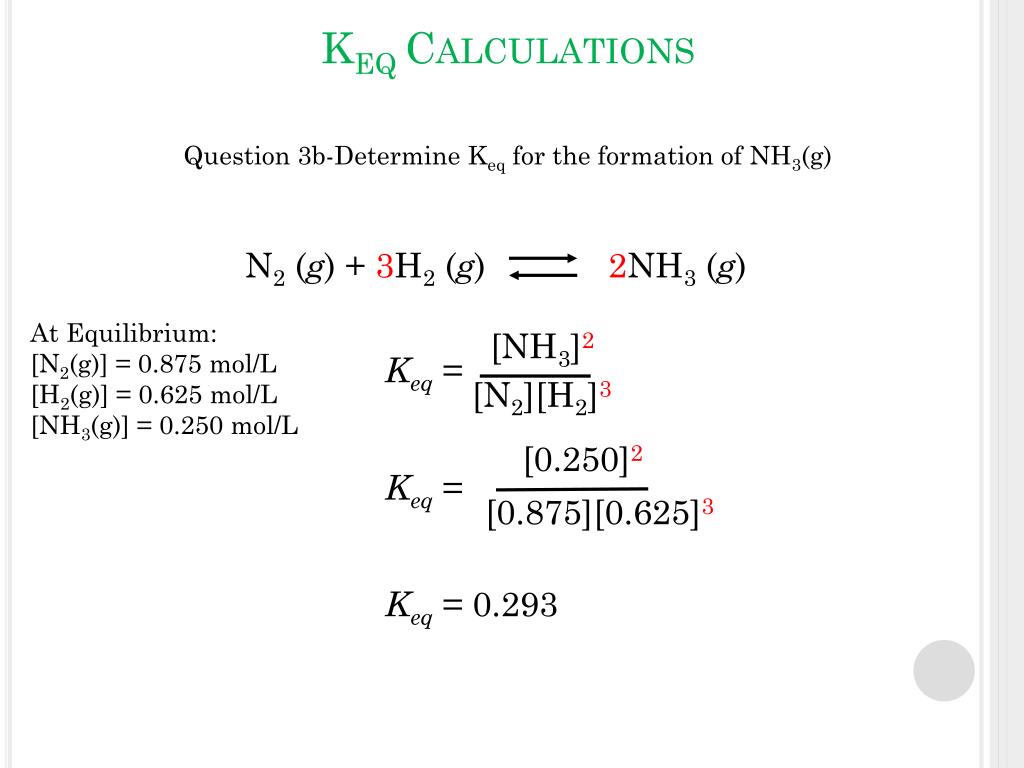 $K_{EQ}$ CALCULATIONS

Question 3b-Determine $K_{eq}$ for the formation of $NH_3(g)$

$N_2\ (g) + 3H_2\ (g) \rightleftharpoons 2NH_3\ (g)$

At Equilibrium:
$[N_2(g)] = 0.875$ mol/L
$[H_2(g)] = 0.625$ mol/L
$[NH_3(g)] = 0.250$ mol/L

$K_{eq} = \frac{[NH_3]^2}{[N_2][H_2]^3}$

$K_{eq} = \frac{[0.250]^2}{[0.875][0.625]^3}$

$K_{eq} = 0.293$